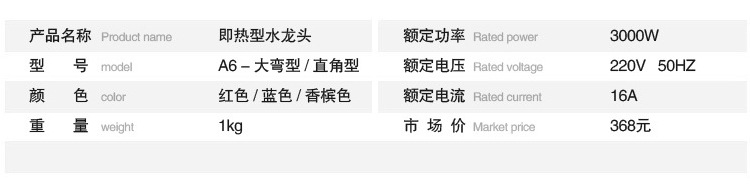 | 产品名称 Product name | 即热型水龙头 | 额定功率 Rated power | 3000W |
|---|---|---|---|
| 型　号 model | A6 – 大弯型 / 直角型 | 额定电压 Rated voltage | 220V　50HZ |
| 颜　色 color | 红色 / 蓝色 / 香槟色 | 额定电流 Rated current | 16A |
| 重　量 weight | 1kg | 市 场 价 Market price | 368元 |